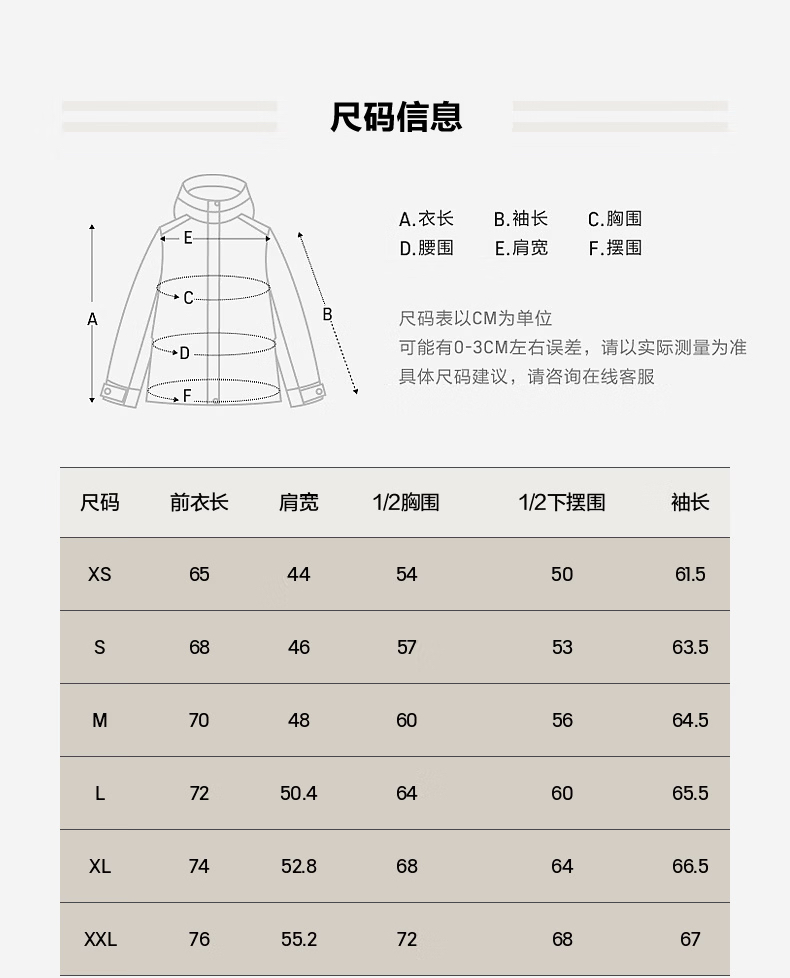 尺码信息

E
C
A
B
D
F

A.衣长　B.袖长　C.胸围
D.腰围　E.肩宽　F.摆围

尺码表以CM为单位
可能有0-3CM左右误差，请以实际测量为准
具体尺码建议，请咨询在线客服

| 尺码 | 前衣长 | 肩宽 | 1/2胸围 | 1/2下摆围 | 袖长 |
|---|---|---|---|---|---|
| XS | 65 | 44 | 54 | 50 | 61.5 |
| S | 68 | 46 | 57 | 53 | 63.5 |
| M | 70 | 48 | 60 | 56 | 64.5 |
| L | 72 | 50.4 | 64 | 60 | 65.5 |
| XL | 74 | 52.8 | 68 | 64 | 66.5 |
| XXL | 76 | 55.2 | 72 | 68 | 67 |